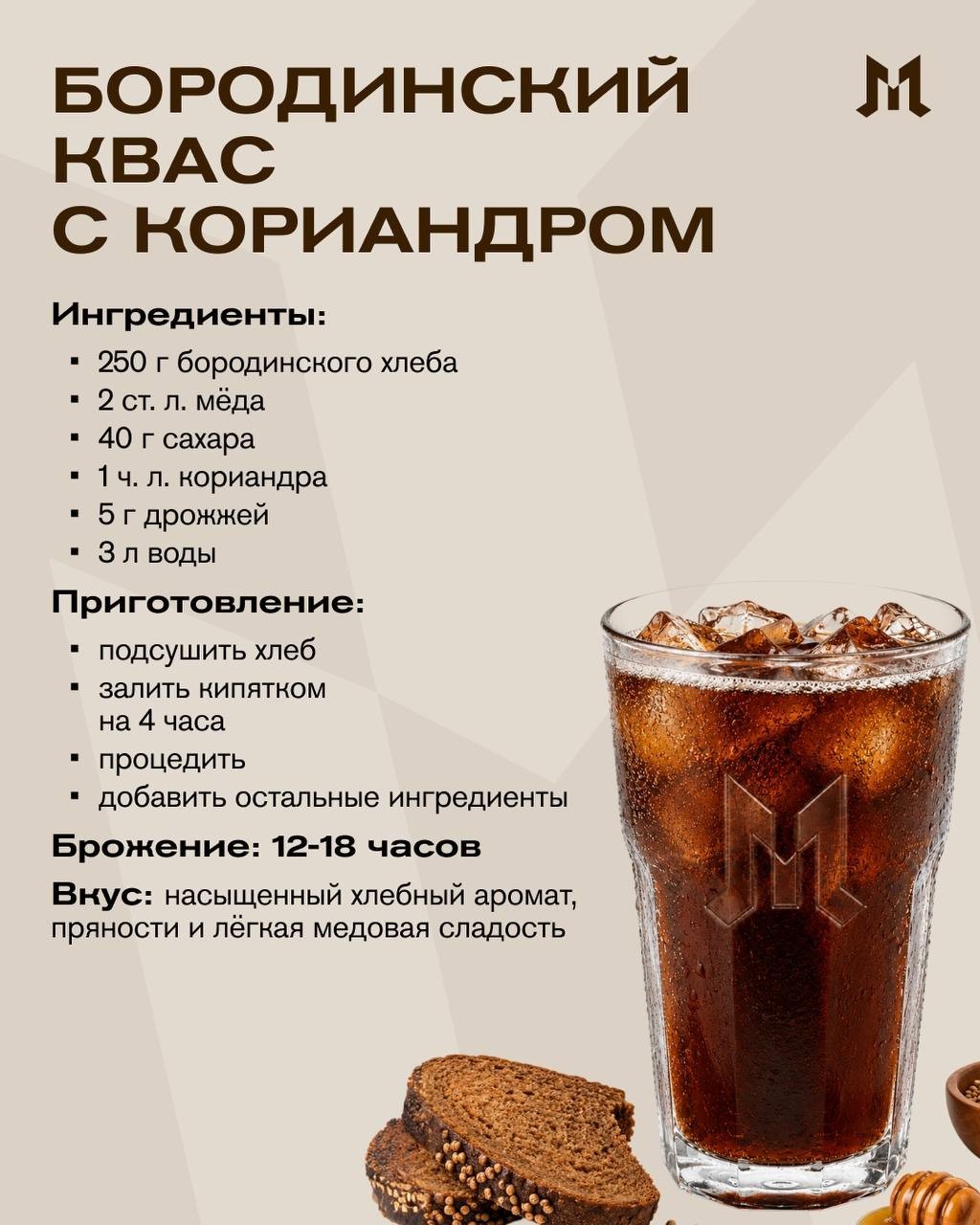 БОРОДИНСКИЙ КВАС С КОРИАНДРОМ

Ингредиенты:

• 250 г бородинского хлеба
• 2 ст. л. мёда
• 40 г сахара
• 1 ч. л. кориандра
• 5 г дрожжей
• 3 л воды

Приготовление:

• подсушить хлеб
• залить кипятком на 4 часа
• процедить
• добавить остальные ингредиенты

Брожение: 12-18 часов

Вкус: насыщенный хлебный аромат, пряности и лёгкая медовая сладость